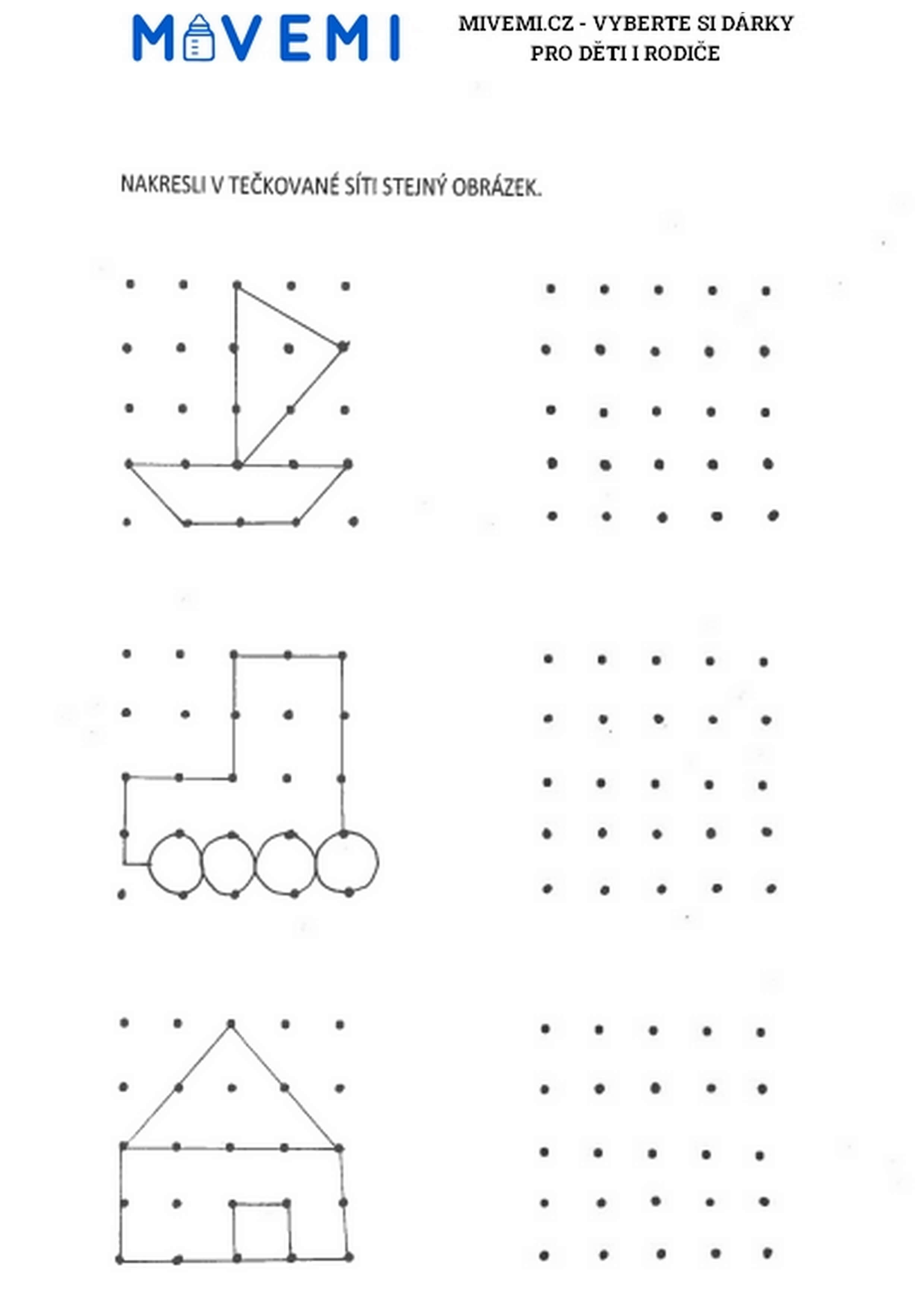 MIVEMI

MIVEMI.CZ - VYBERTE SI DÁRKY PRO DĚTI I RODIČE

NAKRESLI V TEČKOVANÉ SÍTI STEJNÝ OBRÁZEK.